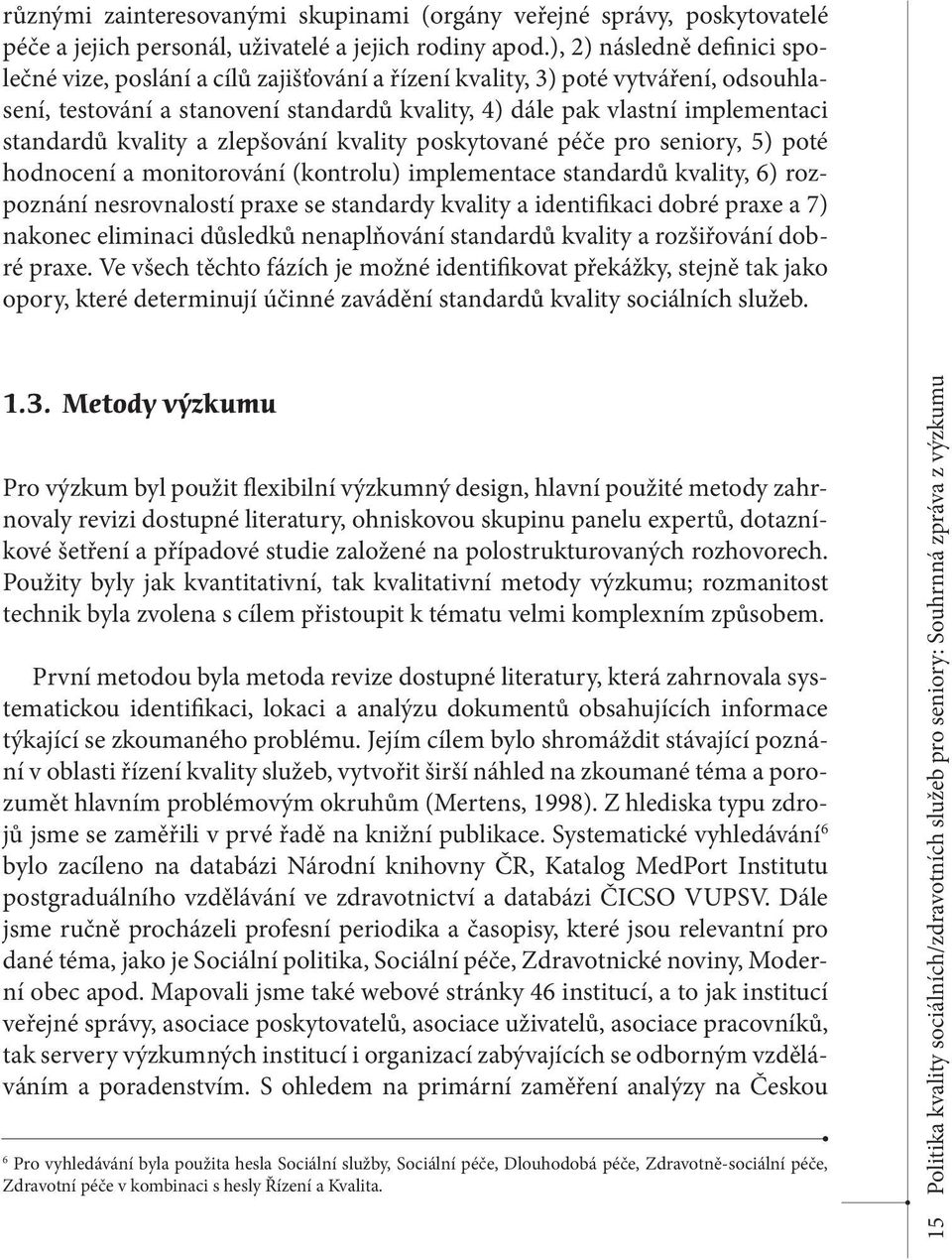 různými zainteresovanými skupinami (orgány veřejné správy, poskytovatelé péče a jejich personál, uživatelé a jejich rodiny apod.), 2) následně definici společné vize, poslání a cílů zajišťování a řízení kvality, 3) poté vytváření, odsouhlasení, testování a stanovení standardů kvality, 4) dále pak vlastní implementaci standardů kvality a zlepšování kvality poskytované péče pro seniory, 5) poté hodnocení a monitorování (kontrolu) implementace standardů kvality, 6) rozpoznání nesrovnalostí praxe se standardy kvality a identifikaci dobré praxe a 7) nakonec eliminaci důsledků nenaplňování standardů kvality a rozšiřování dobré praxe. Ve všech těchto fázích je možné identifikovat překážky, stejně tak jako opory, které determinují účinné zavádění standardů kvality sociálních služeb.

1.3. Metody výzkumu

Pro výzkum byl použit flexibilní výzkumný design, hlavní použité metody zahrnovaly revizi dostupné literatury, ohniskovou skupinu panelu expertů, dotazníkové šetření a případové studie založené na polostrukturovaných rozhovorech. Použity byly jak kvantitativní, tak kvalitativní metody výzkumu; rozmanitost technik byla zvolena s cílem přistoupit k tématu velmi komplexním způsobem.

První metodou byla metoda revize dostupné literatury, která zahrnovala systematickou identifikaci, lokaci a analýzu dokumentů obsahujících informace týkající se zkoumaného problému. Jejím cílem bylo shromáždit stávající poznání v oblasti řízení kvality služeb, vytvořit širší náhled na zkoumané téma a porozumět hlavním problémovým okruhům (Mertens, 1998). Z hlediska typu zdrojů jsme se zaměřili v prvé řadě na knižní publikace. Systematické vyhledávání$^6$ bylo zacíleno na databázi Národní knihovny ČR, Katalog MedPort Institutu postgraduálního vzdělávání ve zdravotnictví a databázi ČICSO VUPSV. Dále jsme ručně procházeli profesní periodika a časopisy, které jsou relevantní pro dané téma, jako je Sociální politika, Sociální péče, Zdravotnické noviny, Moderní obec apod. Mapovali jsme také webové stránky 46 institucí, a to jak institucí veřejné správy, asociace poskytovatelů, asociace uživatelů, asociace pracovníků, tak servery výzkumných institucí i organizací zabývajících se odborným vzděláváním a poradenstvím. S ohledem na primární zaměření analýzy na Českou

$^6$ Pro vyhledávání byla použita hesla Sociální služby, Sociální péče, Dlouhodobá péče, Zdravotně-sociální péče, Zdravotní péče v kombinaci s hesly Řízení a Kvalita.

15 Politika kvality sociálních/zdravotních služeb pro seniory: Souhrnná zpráva z výzkumu